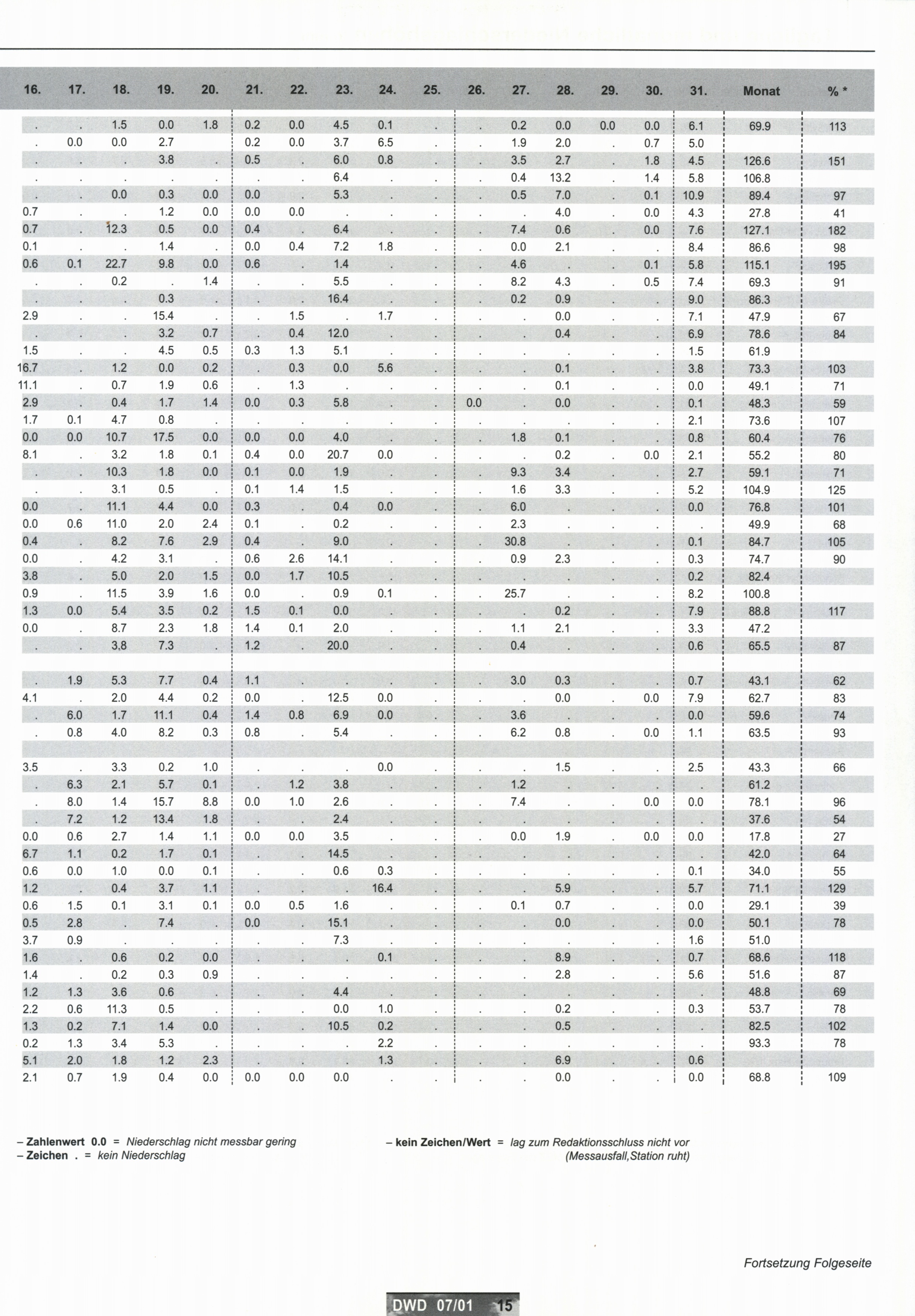 | 16. | 17. | 18. | 19. | 20. | 21. | 22. | 23. | 24. | 25. | 26. | 27. | 28. | 29. | 30. | 31. | Monat | % * |
|---|---|---|---|---|---|---|---|---|---|---|---|---|---|---|---|---|---|
| . | . | 1.5 | 0.0 | 1.8 | 0.2 | 0.0 | 4.5 | 0.1 | . | . | 0.2 | 0.0 | 0.0 | 0.0 | 6.1 | 69.9 | 113 |
| . | 0.0 | 0.0 | 2.7 | | 0.2 | 0.0 | 3.7 | 6.5 | . | . | 1.9 | 2.0 | . | 0.7 | 5.0 | | |
| . | . | . | 3.8 | . | 0.5 | . | 6.0 | 0.8 | . | . | 3.5 | 2.7 | . | 1.8 | 4.5 | 126.6 | 151 |
| . | . | . | . | . | . | . | 6.4 | . | . | . | 0.4 | 13.2 | . | 1.4 | 5.8 | 106.8 | |
| . | . | 0.0 | 0.3 | 0.0 | 0.0 | . | 5.3 | . | . | . | 0.5 | 7.0 | . | 0.1 | 10.9 | 89.4 | 97 |
| 0.7 | . | . | 1.2 | 0.0 | 0.0 | 0.0 | . | . | . | . | . | 4.0 | . | 0.0 | 4.3 | 27.8 | 41 |
| 0.7 | . | 12.3 | 0.5 | 0.0 | 0.4 | . | 6.4 | . | . | . | 7.4 | 0.6 | . | 0.0 | 7.6 | 127.1 | 182 |
| 0.1 | . | . | 1.4 | . | 0.0 | 0.4 | 7.2 | 1.8 | . | . | 0.0 | 2.1 | . | . | 8.4 | 86.6 | 98 |
| 0.6 | 0.1 | 22.7 | 9.8 | 0.0 | 0.6 | . | 1.4 | . | . | . | 4.6 | . | . | 0.1 | 5.8 | 115.1 | 195 |
| . | . | 0.2 | . | 1.4 | . | . | 5.5 | . | . | . | 8.2 | 4.3 | . | 0.5 | 7.4 | 69.3 | 91 |
| . | . | . | 0.3 | . | . | . | 16.4 | . | . | . | 0.2 | 0.9 | . | . | 9.0 | 86.3 | |
| 2.9 | . | . | 15.4 | . | . | 1.5 | . | 1.7 | . | . | . | 0.0 | . | . | 7.1 | 47.9 | 67 |
| . | . | . | 3.2 | 0.7 | . | 0.4 | 12.0 | . | . | . | . | 0.4 | . | . | 6.9 | 78.6 | 84 |
| 1.5 | . | . | 4.5 | 0.5 | 0.3 | 1.3 | 5.1 | . | . | . | . | . | . | . | 1.5 | 61.9 | |
| 16.7 | . | 1.2 | 0.0 | 0.2 | . | 0.3 | 0.0 | 5.6 | . | . | . | 0.1 | . | . | 3.8 | 73.3 | 103 |
| 11.1 | . | 0.7 | 1.9 | 0.6 | . | 1.3 | . | . | . | . | . | 0.1 | . | . | 0.0 | 49.1 | 71 |
| 2.9 | . | 0.4 | 1.7 | 1.4 | 0.0 | 0.3 | 5.8 | . | . | 0.0 | . | 0.0 | . | . | 0.1 | 48.3 | 59 |
| 1.7 | 0.1 | 4.7 | 0.8 | . | . | . | . | . | . | . | . | . | . | . | 2.1 | 73.6 | 107 |
| 0.0 | 0.0 | 10.7 | 17.5 | 0.0 | 0.0 | 0.0 | 4.0 | . | . | . | 1.8 | 0.1 | . | . | 0.8 | 60.4 | 76 |
| 8.1 | . | 3.2 | 1.8 | 0.1 | 0.4 | 0.0 | 20.7 | 0.0 | . | . | . | 0.2 | . | 0.0 | 2.1 | 55.2 | 80 |
| . | . | 10.3 | 1.8 | 0.0 | 0.1 | 0.0 | 1.9 | . | . | . | 9.3 | 3.4 | . | . | 2.7 | 59.1 | 71 |
| . | . | 3.1 | 0.5 | . | 0.1 | 1.4 | 1.5 | . | . | . | 1.6 | 3.3 | . | . | 5.2 | 104.9 | 125 |
| 0.0 | . | 11.1 | 4.4 | 0.0 | 0.3 | . | 0.4 | 0.0 | . | . | 6.0 | . | . | . | 0.0 | 76.8 | 101 |
| 0.0 | 0.6 | 11.0 | 2.0 | 2.4 | 0.1 | . | 0.2 | . | . | . | 2.3 | . | . | . | . | 49.9 | 68 |
| 0.4 | . | 8.2 | 7.6 | 2.9 | 0.4 | . | 9.0 | . | . | . | 30.8 | . | . | . | 0.1 | 84.7 | 105 |
| 0.0 | . | 4.2 | 3.1 | . | 0.6 | 2.6 | 14.1 | . | . | . | 0.9 | 2.3 | . | . | 0.3 | 74.7 | 90 |
| 3.8 | . | 5.0 | 2.0 | 1.5 | 0.0 | 1.7 | 10.5 | . | . | . | . | . | . | . | 0.2 | 82.4 | |
| 0.9 | . | 11.5 | 3.9 | 1.6 | 0.0 | . | 0.9 | 0.1 | . | . | 25.7 | . | . | . | 8.2 | 100.8 | |
| 1.3 | 0.0 | 5.4 | 3.5 | 0.2 | 1.5 | 0.1 | 0.0 | . | . | . | . | 0.2 | . | . | 7.9 | 88.8 | 117 |
| 0.0 | . | 8.7 | 2.3 | 1.8 | 1.4 | 0.1 | 2.0 | . | . | . | 1.1 | 2.1 | . | . | 3.3 | 47.2 | |
| . | . | 3.8 | 7.3 | . | 1.2 | . | 20.0 | . | . | . | 0.4 | . | . | . | 0.6 | 65.5 | 87 |
| | | | | | | | | | | | | | | | | | |
| . | 1.9 | 5.3 | 7.7 | 0.4 | 1.1 | . | . | . | . | . | 3.0 | 0.3 | . | . | 0.7 | 43.1 | 62 |
| 4.1 | . | 2.0 | 4.4 | 0.2 | 0.0 | . | 12.5 | 0.0 | . | . | . | 0.0 | . | 0.0 | 7.9 | 62.7 | 83 |
| . | 6.0 | 1.7 | 11.1 | 0.4 | 1.4 | 0.8 | 6.9 | 0.0 | . | . | 3.6 | . | . | . | 0.0 | 59.6 | 74 |
| . | 0.8 | 4.0 | 8.2 | 0.3 | 0.8 | . | 5.4 | . | . | . | 6.2 | 0.8 | . | 0.0 | 1.1 | 63.5 | 93 |
| | | | | | | | | | | | | | | | | | |
| 3.5 | . | 3.3 | 0.2 | 1.0 | . | . | . | 0.0 | . | . | . | 1.5 | . | . | 2.5 | 43.3 | 66 |
| . | 6.3 | 2.1 | 5.7 | 0.1 | . | 1.2 | 3.8 | . | . | . | 1.2 | . | . | . | . | 61.2 | |
| . | 8.0 | 1.4 | 15.7 | 8.8 | 0.0 | 1.0 | 2.6 | . | . | . | 7.4 | . | . | 0.0 | 0.0 | 78.1 | 96 |
| . | 7.2 | 1.2 | 13.4 | 1.8 | . | . | 2.4 | . | . | . | . | . | . | . | . | 37.6 | 54 |
| 0.0 | 0.6 | 2.7 | 1.4 | 1.1 | 0.0 | 0.0 | 3.5 | . | . | . | 0.0 | 1.9 | . | 0.0 | 0.0 | 17.8 | 27 |
| 6.7 | 1.1 | 0.2 | 1.7 | 0.1 | . | . | 14.5 | . | . | . | . | . | . | . | . | 42.0 | 64 |
| 0.6 | 0.0 | 1.0 | 0.0 | 0.1 | . | . | 0.6 | 0.3 | . | . | . | . | . | . | 0.1 | 34.0 | 55 |
| 1.2 | . | 0.4 | 3.7 | 1.1 | . | . | . | 16.4 | . | . | . | 5.9 | . | . | 5.7 | 71.1 | 129 |
| 0.6 | 1.5 | 0.1 | 3.1 | 0.1 | 0.0 | 0.5 | 1.6 | . | . | . | 0.1 | 0.7 | . | . | 0.0 | 29.1 | 39 |
| 0.5 | 2.8 | . | 7.4 | . | 0.0 | . | 15.1 | . | . | . | . | 0.0 | . | . | 0.0 | 50.1 | 78 |
| 3.7 | 0.9 | . | . | . | . | . | 7.3 | . | . | . | . | . | . | . | 1.6 | 51.0 | |
| 1.6 | . | 0.6 | 0.2 | 0.0 | . | . | . | 0.1 | . | . | . | 8.9 | . | . | 0.7 | 68.6 | 118 |
| 1.4 | . | 0.2 | 0.3 | 0.9 | . | . | . | . | . | . | . | 2.8 | . | . | 5.6 | 51.6 | 87 |
| 1.2 | 1.3 | 3.6 | 0.6 | . | . | . | 4.4 | . | . | . | . | . | . | . | . | 48.8 | 69 |
| 2.2 | 0.6 | 11.3 | 0.5 | . | . | . | 0.0 | 1.0 | . | . | . | 0.2 | . | . | 0.3 | 53.7 | 78 |
| 1.3 | 0.2 | 7.1 | 1.4 | 0.0 | . | . | 10.5 | 0.2 | . | . | . | 0.5 | . | . | . | 82.5 | 102 |
| 0.2 | 1.3 | 3.4 | 5.3 | . | . | . | . | 2.2 | . | . | . | . | . | . | . | 93.3 | 78 |
| 5.1 | 2.0 | 1.8 | 1.2 | 2.3 | . | . | . | 1.3 | . | . | . | 6.9 | . | . | 0.6 | | |
| 2.1 | 0.7 | 1.9 | 0.4 | 0.0 | 0.0 | 0.0 | 0.0 | . | . | . | . | 0.0 | . | . | 0.0 | 68.8 | 109 |

– Zahlenwert 0.0 = Niederschlag nicht messbar gering
– Zeichen . = kein Niederschlag

– kein Zeichen/Wert = lag zum Redaktionsschluss nicht vor (Messausfall,Station ruht)

Fortsetzung Folgeseite

DWD 07/01 15